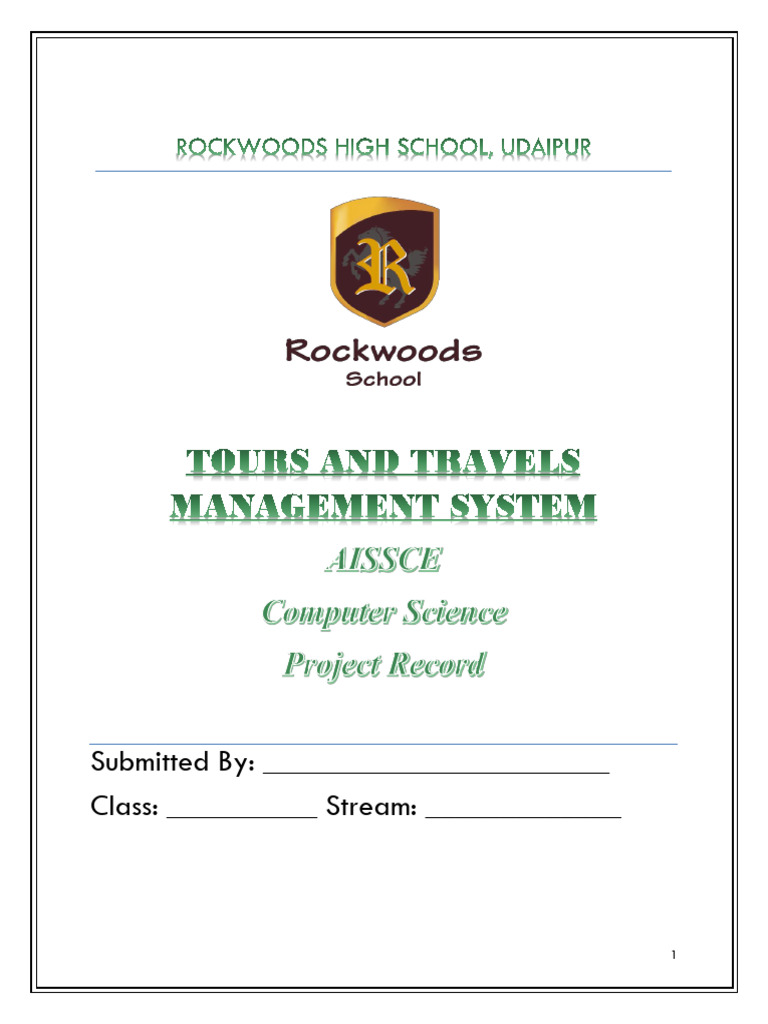 ROCKWOODS HIGH SCHOOL, UDAIPUR

R

Rockwoods
School

TOURS AND TRAVELS MANAGEMENT SYSTEM

AISSCE

Computer Science

Project Record

Submitted By: ____

Class: ____ Stream: ____

1